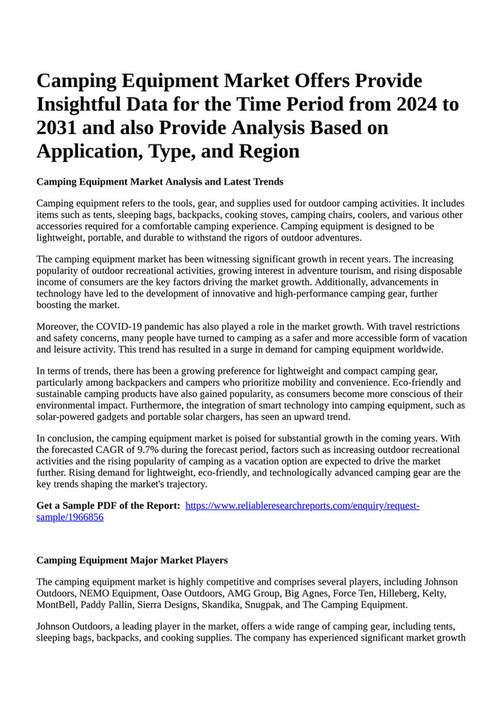 Camping Equipment Market Offers Provide Insightful Data for the Time Period from 2024 to 2031 and also Provide Analysis Based on Application, Type, and Region

Camping Equipment Market Analysis and Latest Trends

Camping equipment refers to the tools, gear, and supplies used for outdoor camping activities. It includes items such as tents, sleeping bags, backpacks, cooking stoves, camping chairs, coolers, and various other accessories required for a comfortable camping experience. Camping equipment is designed to be lightweight, portable, and durable to withstand the rigors of outdoor adventures.

The camping equipment market has been witnessing significant growth in recent years. The increasing popularity of outdoor recreational activities, growing interest in adventure tourism, and rising disposable income of consumers are the key factors driving the market growth. Additionally, advancements in technology have led to the development of innovative and high-performance camping gear, further boosting the market.

Moreover, the COVID-19 pandemic has also played a role in the market growth. With travel restrictions and safety concerns, many people have turned to camping as a safer and more accessible form of vacation and leisure activity. This trend has resulted in a surge in demand for camping equipment worldwide.

In terms of trends, there has been a growing preference for lightweight and compact camping gear, particularly among backpackers and campers who prioritize mobility and convenience. Eco-friendly and sustainable camping products have also gained popularity, as consumers become more conscious of their environmental impact. Furthermore, the integration of smart technology into camping equipment, such as solar-powered gadgets and portable solar chargers, has seen an upward trend.

In conclusion, the camping equipment market is poised for substantial growth in the coming years. With the forecasted CAGR of 9.7% during the forecast period, factors such as increasing outdoor recreational activities and the rising popularity of camping as a vacation option are expected to drive the market further. Rising demand for lightweight, eco-friendly, and technologically advanced camping gear are the key trends shaping the market's trajectory.

Get a Sample PDF of the Report: https://www.reliableresearchreports.com/enquiry/request-sample/1966856

Camping Equipment Major Market Players

The camping equipment market is highly competitive and comprises several players, including Johnson Outdoors, NEMO Equipment, Oase Outdoors, AMG Group, Big Agnes, Force Ten, Hilleberg, Kelty, MontBell, Paddy Pallin, Sierra Designs, Skandika, Snugpak, and The Camping Equipment.

Johnson Outdoors, a leading player in the market, offers a wide range of camping gear, including tents, sleeping bags, backpacks, and cooking supplies. The company has experienced significant market growth